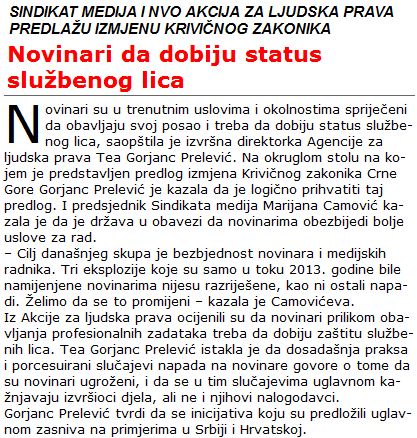 SINDIKAT MEDIJA I NVO AKCIJA ZA LJUDSKA PRAVA PREDLAŽU IZMJENU KRIVIČNOG ZAKONIKA

Novinari da dobiju status službenog lica

Novinari su u trenutnim uslovima i okolnostima spriječeni da obavljaju svoj posao i treba da dobiju status službenog lica, saopštila je izvršna direktorka Agencije za ljudska prava Tea Gorjanc Prelević. Na okruglom stolu na kojem je predstavljen predlog izmjena Krivičnog zakonika Crne Gore Gorjanc Prelević je kazala da je logično prihvatiti taj predlog. I predsjednik Sindikata medija Marijana Camović kazala je da je država u obavezi da novinarima obezbijedi bolje uslove za rad.
– Cilj današnjeg skupa je bezbjednost novinara i medijskih radnika. Tri eksplozije koje su samo u toku 2013. godine bile namijenjene novinarima nijesu razriješene, kao ni ostali napadi. Želimo da se to promijeni – kazala je Camovićeva.
Iz Akcije za ljudska prava ocijenili su da novinari prilikom obavljanja profesionalnih zadataka treba da dobiju zaštitu službenih lica. Tea Gorjanc Prelević istakla je da dosadašnja praksa i porcesuirani slučajevi napada na novinare govore o tome da su novinari ugroženi, i da se u tim slučajevima uglavnom kažnjavaju izvršioci djela, ali ne i njihovi nalogodavci.
Gorjanc Prelević tvrdi da se inicijativa koju su predložili uglavnom zasniva na primjerima u Srbiji i Hrvatskoj.